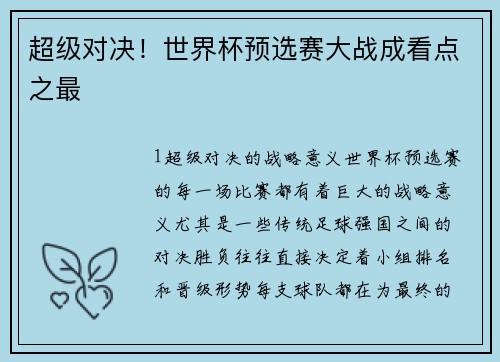 超级对决！世界杯预选赛大战成看点之最

1超级对决的战略意义世界杯预选赛的每一场比赛都有着巨大的战略意义尤其是一些传统足球强国之间的对决胜负往往直接决定着小组排名和晋级形势每支球队都在为最终的